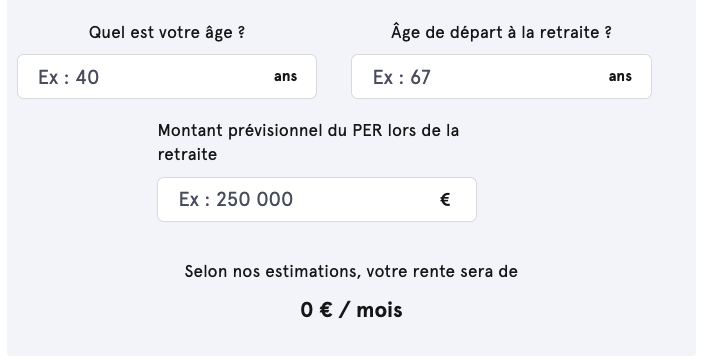 Quel est votre âge ?

Ex : 40 ans

Âge de départ à la retraite ?

Ex : 67 ans

Montant prévisionnel du PER lors de la retraite

Ex : 250 000 €

Selon nos estimations, votre rente sera de

0 € / mois